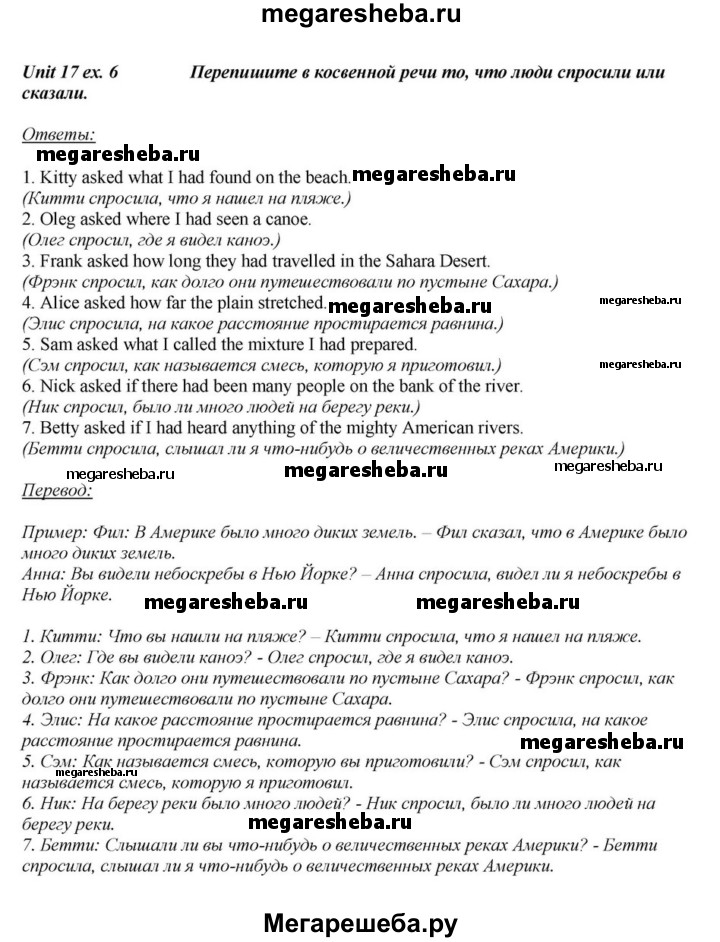 megaresheba.ru

Unit 17 ex. 6 Перепишите в косвенной речи то, что люди спросили или сказали.

Ответы:
megaresheba.ru
1. Kitty asked what I had found on the beach. megaresheba.ru
(Китти спросила, что я нашел на пляже.)
2. Oleg asked where I had seen a canoe.
(Олег спросил, где я видел каноэ.)
3. Frank asked how long they had travelled in the Sahara Desert.
(Фрэнк спросил, как долго они путешествовали по пустыне Сахара.)
4. Alice asked how far the plain stretched. megaresheba.ru megaresheba.ru
(Элис спросила, на какое расстояние простирается равнина.)
5. Sam asked what I called the mixture I had prepared.
(Сэм спросил, как называется смесь, которую я приготовил.) megaresheba.ru
6. Nick asked if there had been many people on the bank of the river.
(Ник спросил, было ли много людей на берегу реки.)
7. Betty asked if I had heard anything of the mighty American rivers.
(Бетти спросила, слышал ли я что-нибудь о величественных реках Америки.)
megaresheba.ru megaresheba.ru megaresheba.ru
Перевод:

Пример: Фил: В Америке было много диких земель. – Фил сказал, что в Америке было много диких земель.
Анна: Вы видели небоскребы в Нью Йорке? – Анна спросила, видел ли я небоскребы в Нью Йорке.
megaresheba.ru megaresheba.ru

1. Китти: Что вы нашли на пляже? – Китти спросила, что я нашел на пляже.
2. Олег: Где вы видели каноэ? - Олег спросил, где я видел каноэ.
3. Фрэнк: Как долго они путешествовали по пустыне Сахара? - Фрэнк спросил, как долго они путешествовали по пустыне Сахара.
4. Элис: На какое расстояние простирается равнина? - Элис спросила, на какое расстояние простирается равнина. megaresheba.ru
5. Сэм: Как называется смесь, которую вы приготовили? - Сэм спросил, как называется смесь, которую я приготовил. megaresheba.ru
6. Ник: На берегу реки было много людей? - Ник спросил, было ли много людей на берегу реки. megaresheba.ru
7. Бетти: Слышали ли вы что-нибудь о величественных реках Америки? - Бетти спросила, слышал ли я что-нибудь о величественных реках Америки.

Мегарешеба.ру